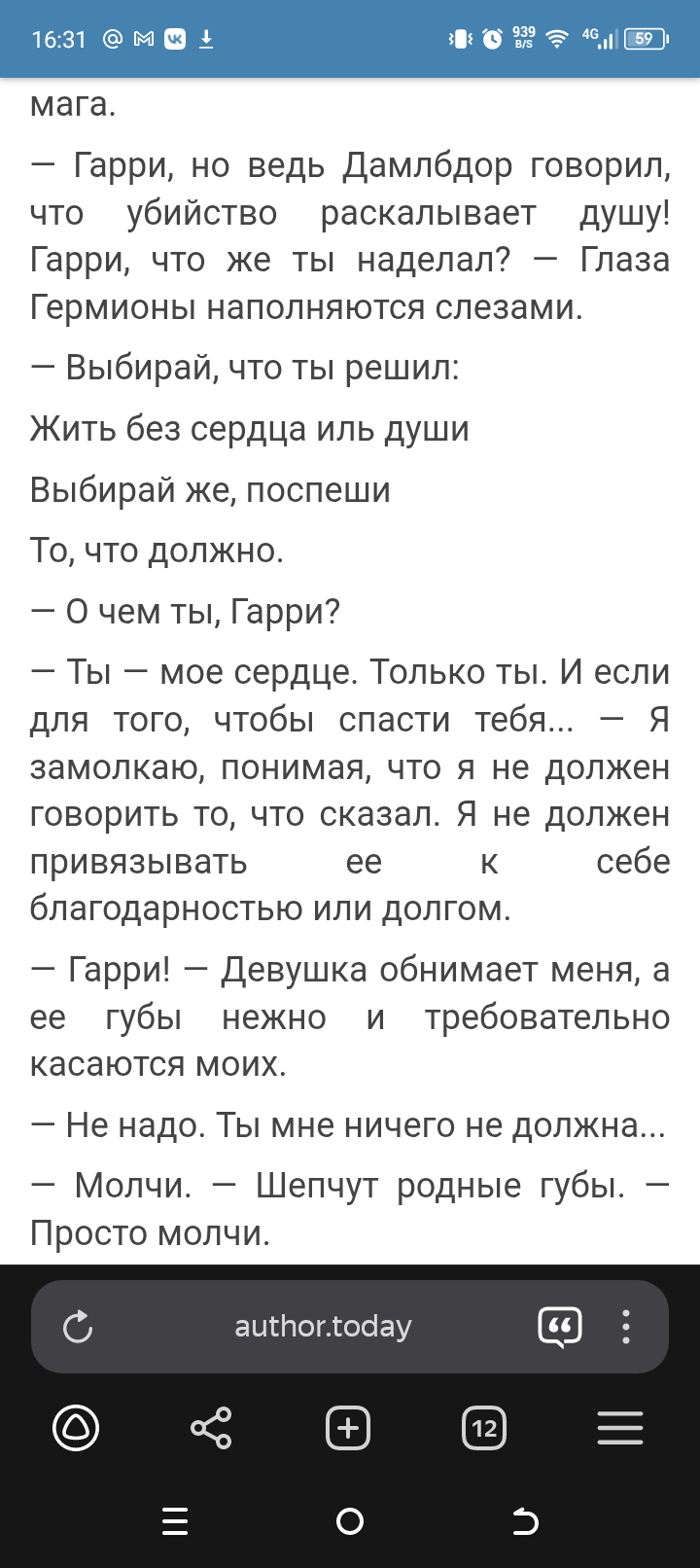 16:31 939 B/S 4G 59

мага.

— Гарри, но ведь Дамлбдор говорил, что убийство раскалывает душу! Гарри, что же ты наделал? — Глаза Гермионы наполняются слезами.

— Выбирай, что ты решил:

Жить без сердца иль души

Выбирай же, поспеши

То, что должно.

— О чем ты, Гарри?

— Ты — мое сердце. Только ты. И если для того, чтобы спасти тебя... — Я замолкаю, понимая, что я не должен говорить то, что сказал. Я не должен привязывать ее к себе благодарностью или долгом.

— Гарри! — Девушка обнимает меня, а ее губы нежно и требовательно касаются моих.

— Не надо. Ты мне ничего не должна...

— Молчи. — Шепчут родные губы. — Просто молчи.

author.today

12